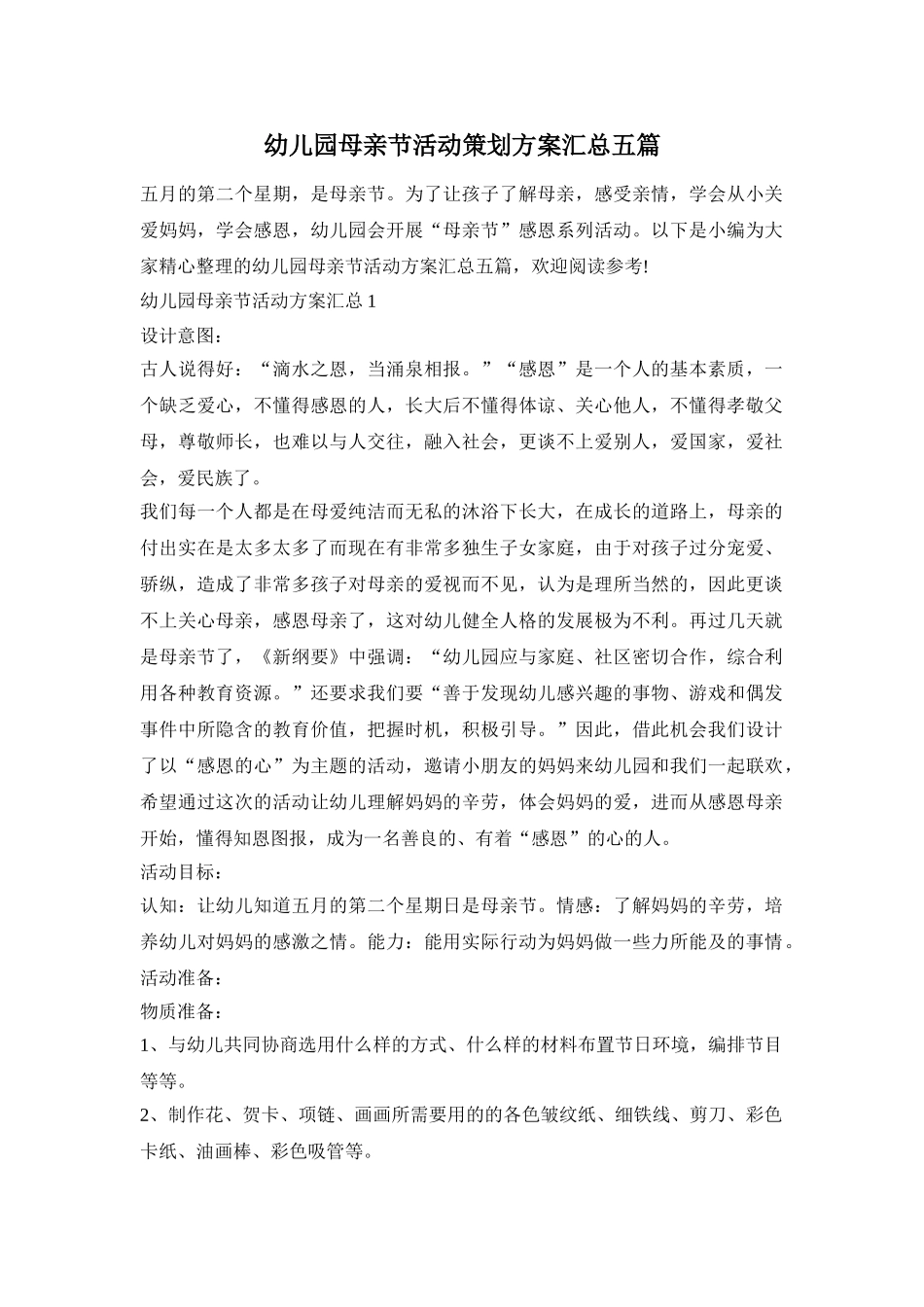 幼儿园母亲节活动策划方案汇总五篇

五月的第二个星期，是母亲节。为了让孩子了解母亲，感受亲情，学会从小关爱妈妈，学会感恩，幼儿园会开展“母亲节”感恩系列活动。以下是小编为大家精心整理的幼儿园母亲节活动方案汇总五篇，欢迎阅读参考!

幼儿园母亲节活动方案汇总 1

设计意图：

古人说得好：“滴水之恩，当涌泉相报。”“感恩”是一个人的基本素质，一个缺乏爱心，不懂得感恩的人，长大后不懂得体谅、关心他人，不懂得孝敬父母，尊敬师长，也难以与人交往，融入社会，更谈不上爱别人，爱国家，爱社会，爱民族了。

我们每一个人都是在母爱纯洁而无私的沐浴下长大，在成长的道路上，母亲的付出实在是太多太多了而现在有非常多独生子女家庭，由于对孩子过分宠爱、骄纵，造成了非常多孩子对母亲的爱视而不见，认为是理所当然的，因此更谈不上关心母亲，感恩母亲了，这对幼儿健全人格的发展极为不利。再过几天就是母亲节了，《新纲要》中强调：“幼儿园应与家庭、社区密切合作，综合利用各种教育资源。”还要求我们要“善于发现幼儿感兴趣的事物、游戏和偶发事件中所隐含的教育价值，把握时机，积极引导。”因此，借此机会我们设计了以“感恩的心”为主题的活动，邀请小朋友的妈妈来幼儿园和我们一起联欢，希望通过这次的活动让幼儿理解妈妈的辛劳，体会妈妈的爱，进而从感恩母亲开始，懂得知恩图报，成为一名善良的、有着“感恩”的心的人。

活动目标：

认知：让幼儿知道五月的第二个星期日是母亲节。情感：了解妈妈的辛劳，培养幼儿对妈妈的感激之情。能力：能用实际行动为妈妈做一些力所能及的事情。

活动准备：

物质准备：

1、与幼儿共同协商选用什么样的方式、什么样的材料布置节日环境，编排节目等等。

2、制作花、贺卡、项链、画画所需要用的的各色皱纹纸、细铁线、剪刀、彩色卡纸、油画棒、彩色吸管等。